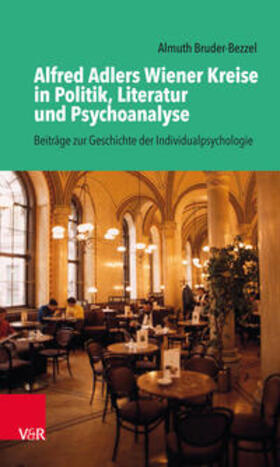 Almuth Bruder-Bezzel

Alfred Adlers Wiener Kreise in Politik, Literatur und Psychoanalyse

Beiträge zur Geschichte der Individualpsychologie

V&R